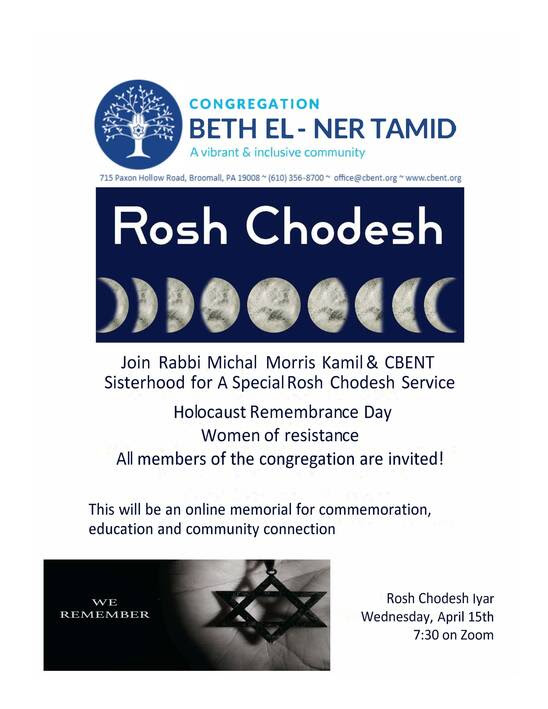 CONGREGATION
BETH EL - NER TAMID
A vibrant & inclusive community

715 Paxon Hollow Road, Broomall, PA 19008 ~ (610) 356-8700 ~ office@cbent.org ~ www.cbent.org

Rosh Chodesh

Join Rabbi Michal Morris Kamil & CBENT Sisterhood for A Special Rosh Chodesh Service

Holocaust Remembrance Day
Women of resistance
All members of the congregation are invited!

This will be an online memorial for commemoration, education and community connection

WE
REMEMBER

Rosh Chodesh Iyar
Wednesday, April 15th
7:30 on Zoom